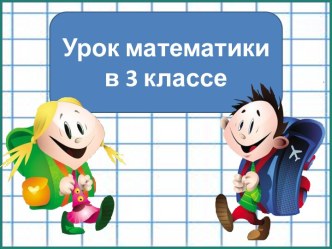 Урок математики в 3 классе